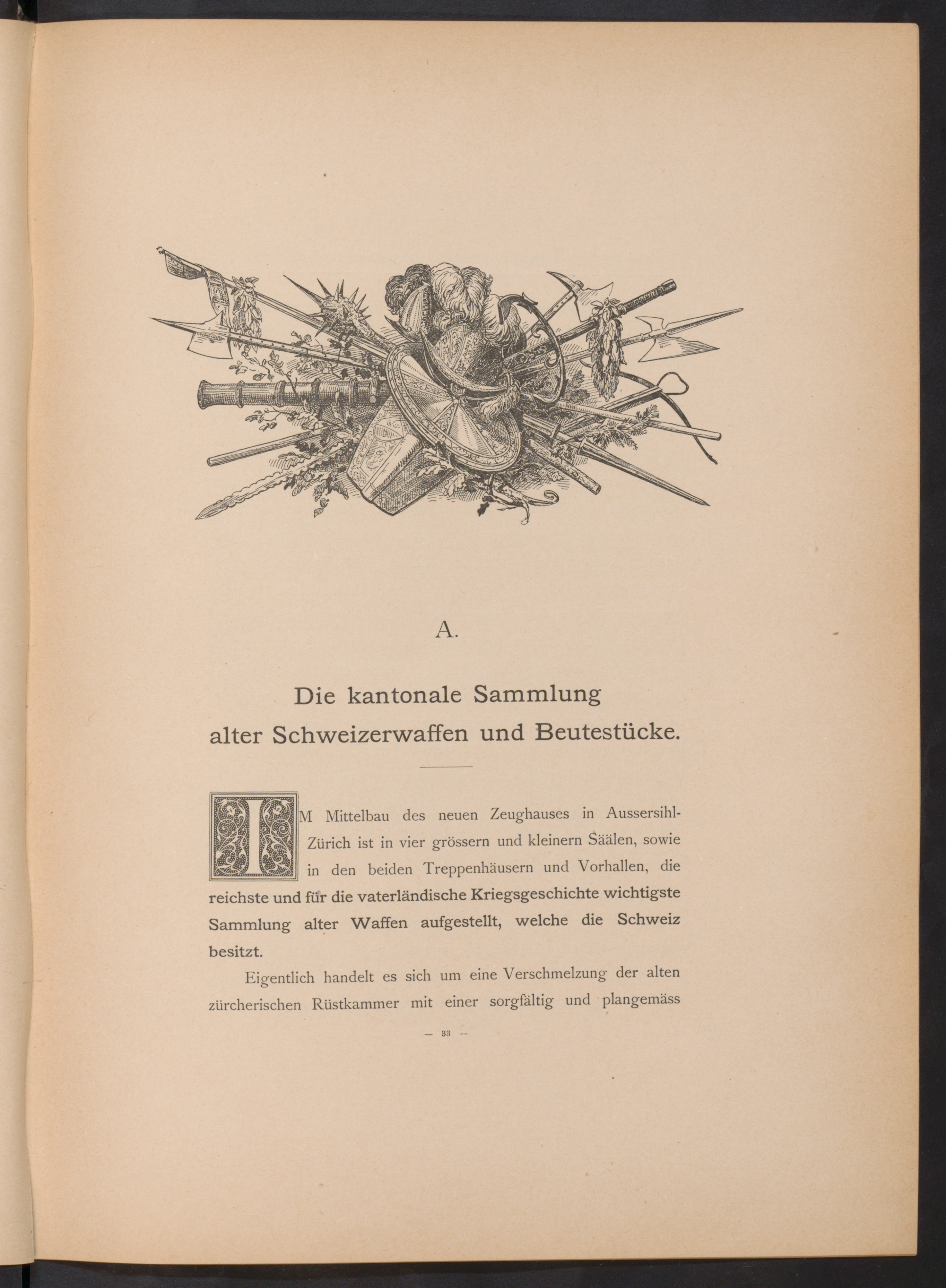 A.

Die kantonale Sammlung alter Schweizerwaffen und Beutestücke.

IM Mittelbau des neuen Zeughauses in Aussersihl-Zürich ist in vier grössern und kleinern Säälen, sowie in den beiden Treppenhäusern und Vorhallen, die reichste und für die vaterländische Kriegsgeschichte wichtigste Sammlung alter Waffen aufgestellt, welche die Schweiz besitzt.

Eigentlich handelt es sich um eine Verschmelzung der alten zürcherischen Rüstkammer mit einer sorgfältig und plangemäss

— 33 —